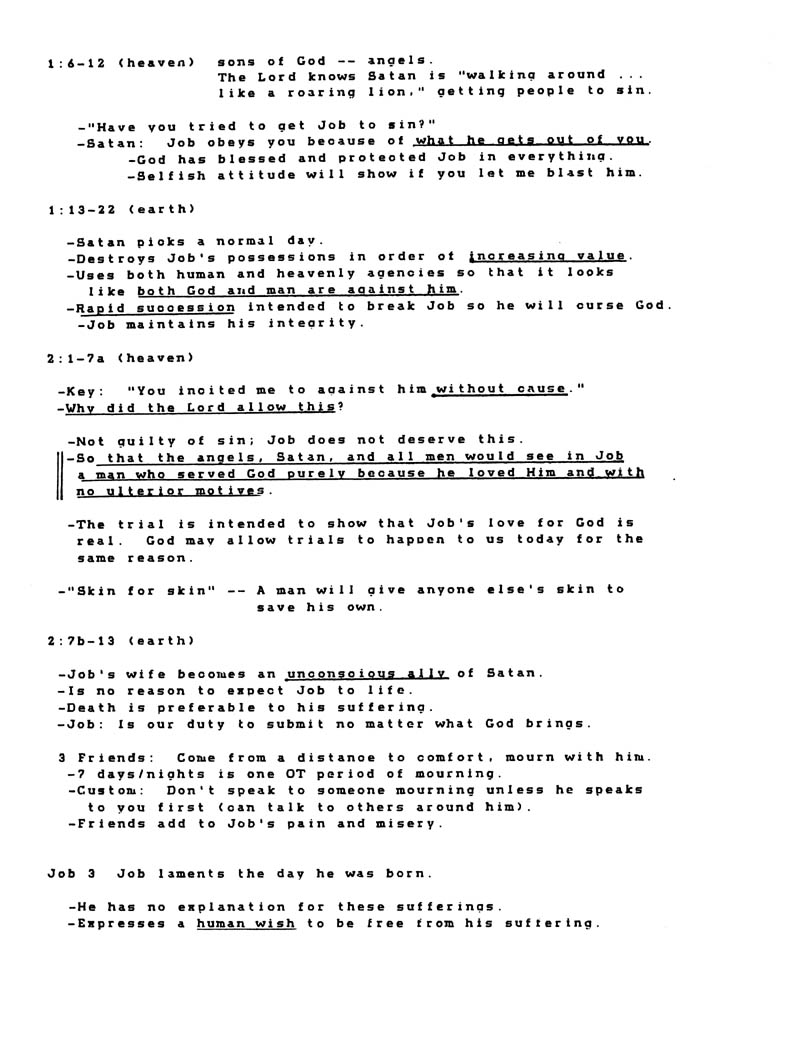 1:6-12 (heaven) sons of God -- angels.
The Lord knows Satan is "walking around ... like a roaring lion," getting people to sin.

-"Have you tried to get Job to sin?"
-Satan: Job obeys you because of what he gets out of you.
-God has blessed and protected Job in everything.
-Selfish attitude will show if you let me blast him.

1:13-22 (earth)

-Satan picks a normal day.
-Destroys Job's possessions in order of increasing value.
-Uses both human and heavenly agencies so that it looks like both God and man are against him.
-Rapid succession intended to break Job so he will curse God.
-Job maintains his integrity.

2:1-7a (heaven)

-Key: "You incited me to against him without cause."
-Why did the Lord allow this?

-Not guilty of sin; Job does not deserve this.
-So that the angels, Satan, and all men would see in Job a man who served God purely because he loved Him and with no ulterior motives.

-The trial is intended to show that Job's love for God is real. God may allow trials to happen to us today for the same reason.

-"Skin for skin" -- A man will give anyone else's skin to save his own.

2:7b-13 (earth)

-Job's wife becomes an unconscious ally of Satan.
-Is no reason to expect Job to life.
-Death is preferable to his suffering.
-Job: Is our duty to submit no matter what God brings.

3 Friends: Come from a distance to comfort, mourn with him.
-7 days/nights is one OT period of mourning.
-Custom: Don't speak to someone mourning unless he speaks to you first (can talk to others around him).
-Friends add to Job's pain and misery.

Job 3 Job laments the day he was born.

-He has no explanation for these sufferings.
-Expresses a human wish to be free from his suffering.